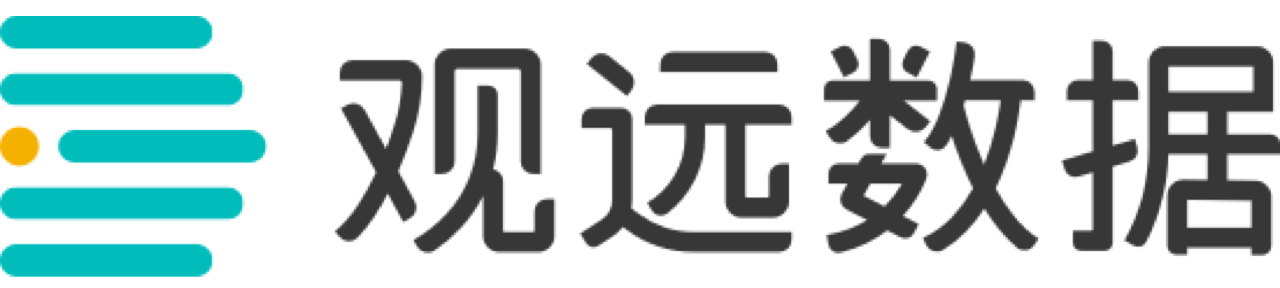 观远数据